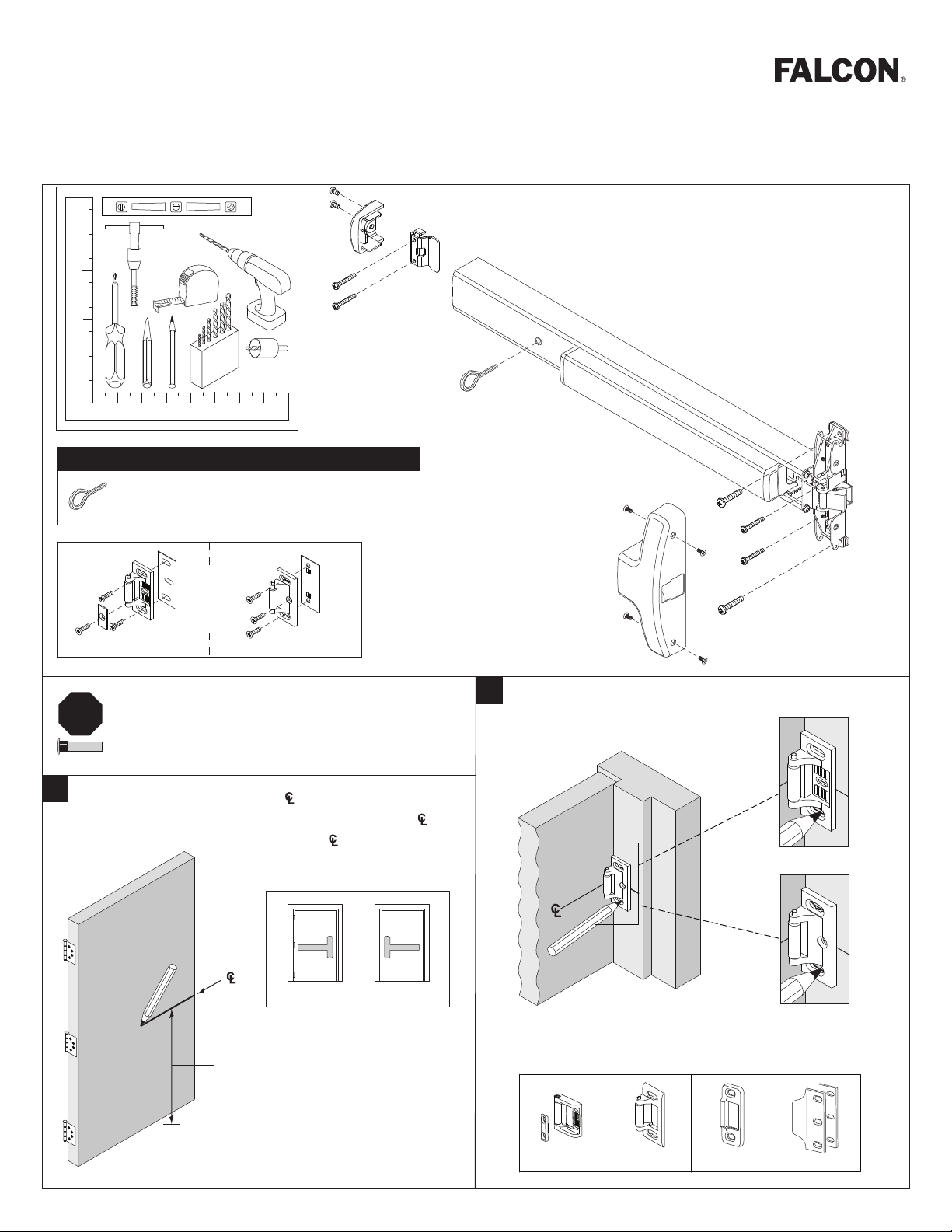 FALCON®

℄

℄

℄

℄

℄